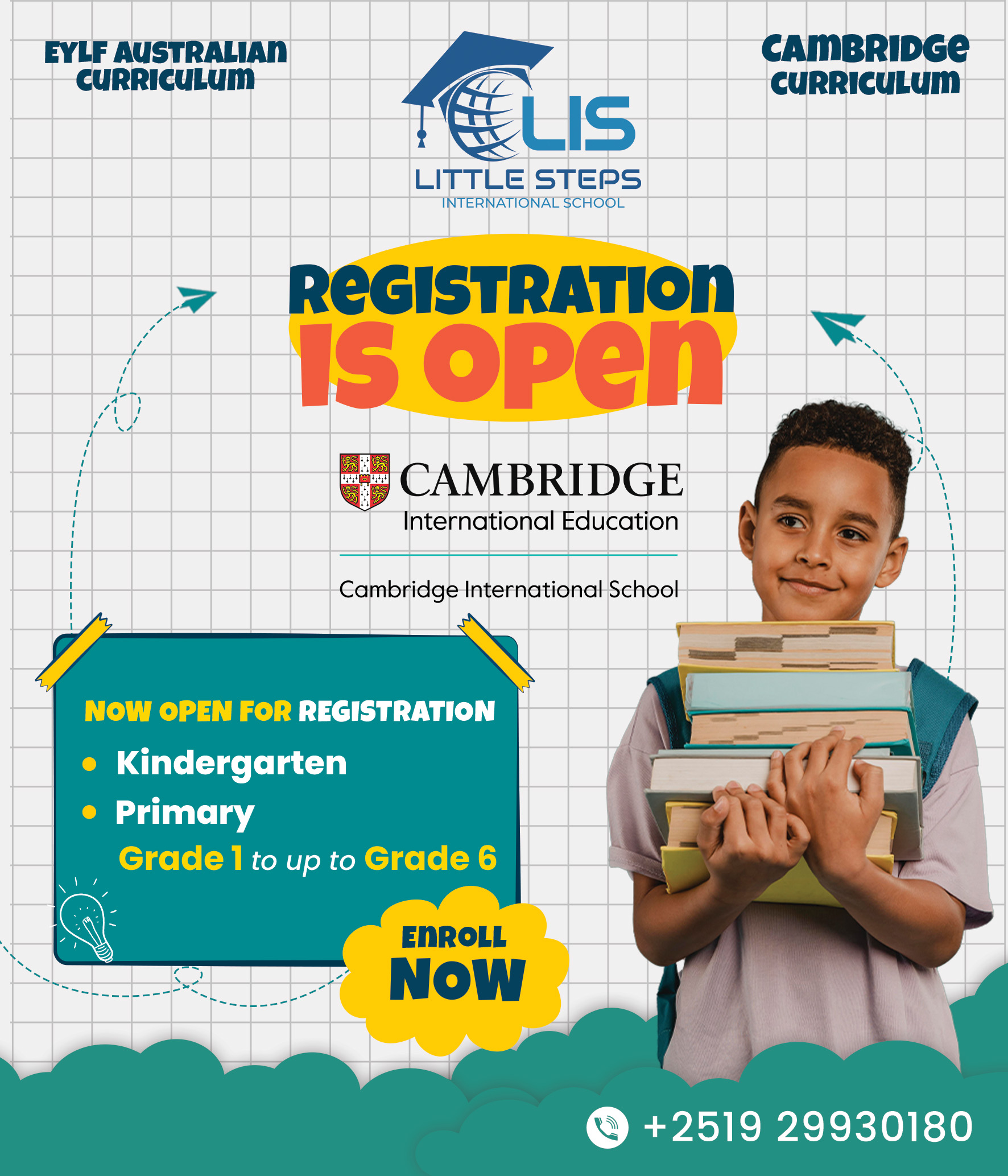 EYLF AUSTRALIAN CURRICULUM

LIS
LITTLE STEPS
INTERNATIONAL SCHOOL

CAMBRIDGE CURRICULUM

REGISTRATION IS OPEN

CAMBRIDGE
International Education

Cambridge International School

NOW OPEN FOR REGISTRATION
• Kindergarten
• Primary
Grade 1 to up to Grade 6

ENROLL NOW

+2519 29930180